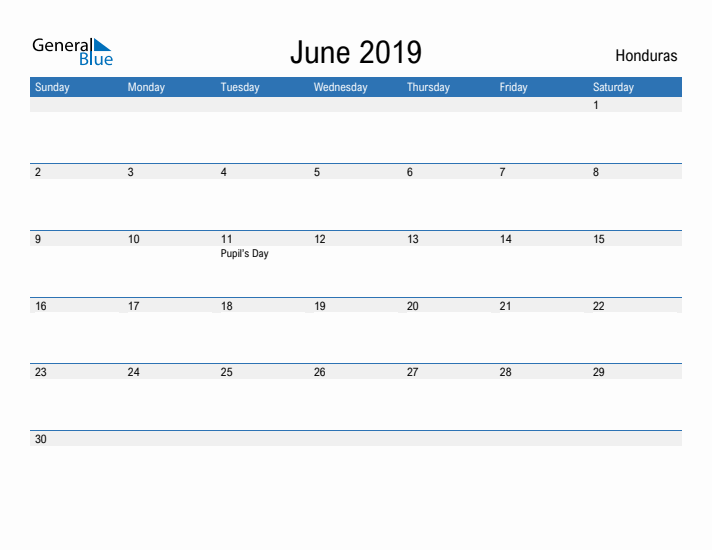 General Blue

June 2019

Honduras

| Sunday | Monday | Tuesday | Wednesday | Thursday | Friday | Saturday |
|---|---|---|---|---|---|---|
| | | | | | | 1 |
| 2 | 3 | 4 | 5 | 6 | 7 | 8 |
| 9 | 10 | 11 Pupil's Day | 12 | 13 | 14 | 15 |
| 16 | 17 | 18 | 19 | 20 | 21 | 22 |
| 23 | 24 | 25 | 26 | 27 | 28 | 29 |
| 30 | | | | | | |